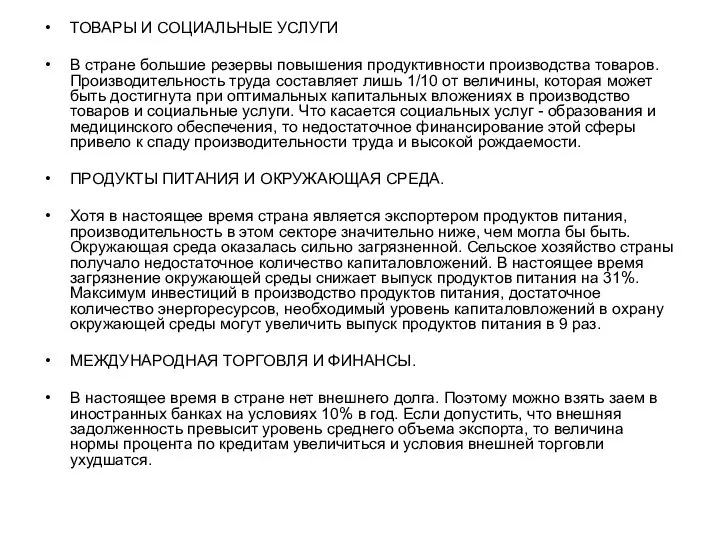 • ТОВАРЫ И СОЦИАЛЬНЫЕ УСЛУГИ

• В стране большие резервы повышения продуктивности производства товаров. Производительность труда составляет лишь 1/10 от величины, которая может быть достигнута при оптимальных капитальных вложениях в производство товаров и социальные услуги. Что касается социальных услуг - образования и медицинского обеспечения, то недостаточное финансирование этой сферы привело к спаду производительности труда и высокой рождаемости.

• ПРОДУКТЫ ПИТАНИЯ И ОКРУЖАЮЩАЯ СРЕДА.

• Хотя в настоящее время страна является экспортером продуктов питания, производительность в этом секторе значительно ниже, чем могла бы быть. Окружающая среда оказалась сильно загрязненной. Сельское хозяйство страны получало недостаточное количество капиталовложений. В настоящее время загрязнение окружающей среды снижает выпуск продуктов питания на 31%. Максимум инвестиций в производство продуктов питания, достаточное количество энергоресурсов, необходимый уровень капиталовложений в охрану окружающей среды могут увеличить выпуск продуктов питания в 9 раз.

• МЕЖДУНАРОДНАЯ ТОРГОВЛЯ И ФИНАНСЫ.

• В настоящее время в стране нет внешнего долга. Поэтому можно взять заем в иностранных банках на условиях 10% в год. Если допустить, что внешняя задолженность превысит уровень среднего объема экспорта, то величина нормы процента по кредитам увеличиться и условия внешней торговли ухудшатся.